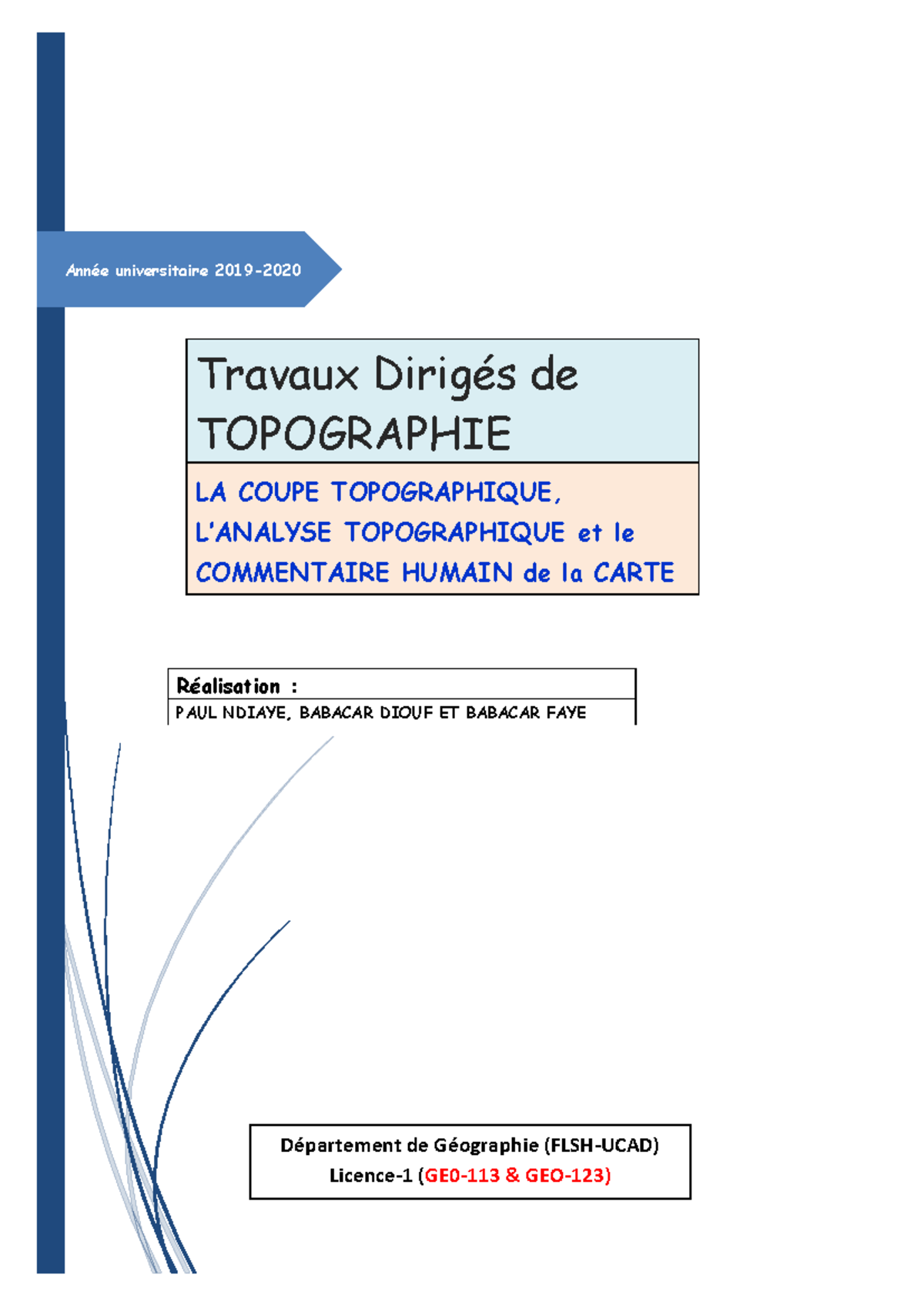 Année universitaire 2019-2020

Travaux Dirigés de TOPOGRAPHIE

LA COUPE TOPOGRAPHIQUE, L'ANALYSE TOPOGRAPHIQUE et le COMMENTAIRE HUMAIN de la CARTE

Réalisation :
PAUL NDIAYE, BABACAR DIOUF ET BABACAR FAYE

Département de Géographie (FLSH-UCAD)
Licence-1 (GE0-113 & GEO-123)